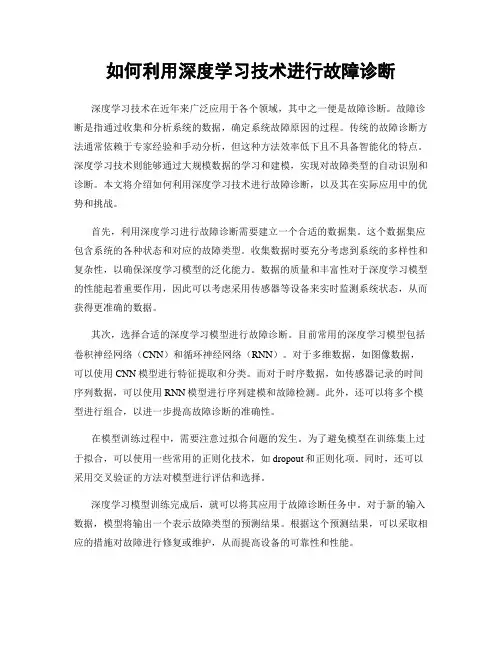 如何利用深度学习技术进行故障诊断

深度学习技术在近年来广泛应用于各个领域，其中之一便是故障诊断。故障诊断是指通过收集和分析系统的数据，确定系统故障原因的过程。传统的故障诊断方法通常依赖于专家经验和手动分析，但这种方法效率低下且不具备智能化的特点。深度学习技术则能够通过大规模数据的学习和建模，实现对故障类型的自动识别和诊断。本文将介绍如何利用深度学习技术进行故障诊断，以及其在实际应用中的优势和挑战。

首先，利用深度学习进行故障诊断需要建立一个合适的数据集。这个数据集应包含系统的各种状态和对应的故障类型。收集数据时要充分考虑到系统的多样性和复杂性，以确保深度学习模型的泛化能力。数据的质量和丰富性对于深度学习模型的性能起着重要作用，因此可以考虑采用传感器等设备来实时监测系统状态，从而获得更准确的数据。

其次，选择合适的深度学习模型进行故障诊断。目前常用的深度学习模型包括卷积神经网络（CNN）和循环神经网络（RNN）。对于多维数据，如图像数据，可以使用 CNN 模型进行特征提取和分类。而对于时序数据，如传感器记录的时间序列数据，可以使用 RNN 模型进行序列建模和故障检测。此外，还可以将多个模型进行组合，以进一步提高故障诊断的准确性。

在模型训练过程中，需要注意过拟合问题的发生。为了避免模型在训练集上过于拟合，可以使用一些常用的正则化技术，如 dropout 和正则化项。同时，还可以采用交叉验证的方法对模型进行评估和选择。

深度学习模型训练完成后，就可以将其应用于故障诊断任务中。对于新的输入数据，模型将输出一个表示故障类型的预测结果。根据这个预测结果，可以采取相应的措施对故障进行修复或维护，从而提高设备的可靠性和性能。